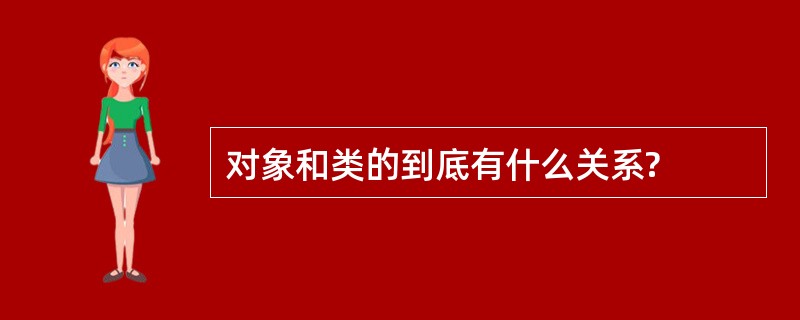 对象和类的到底有什么关系?